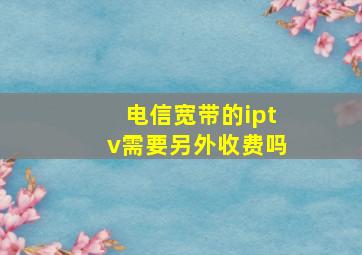 电信宽带的iptv需要另外收费吗